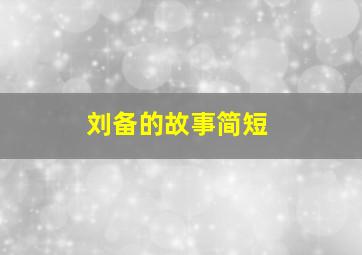 刘备的故事简短